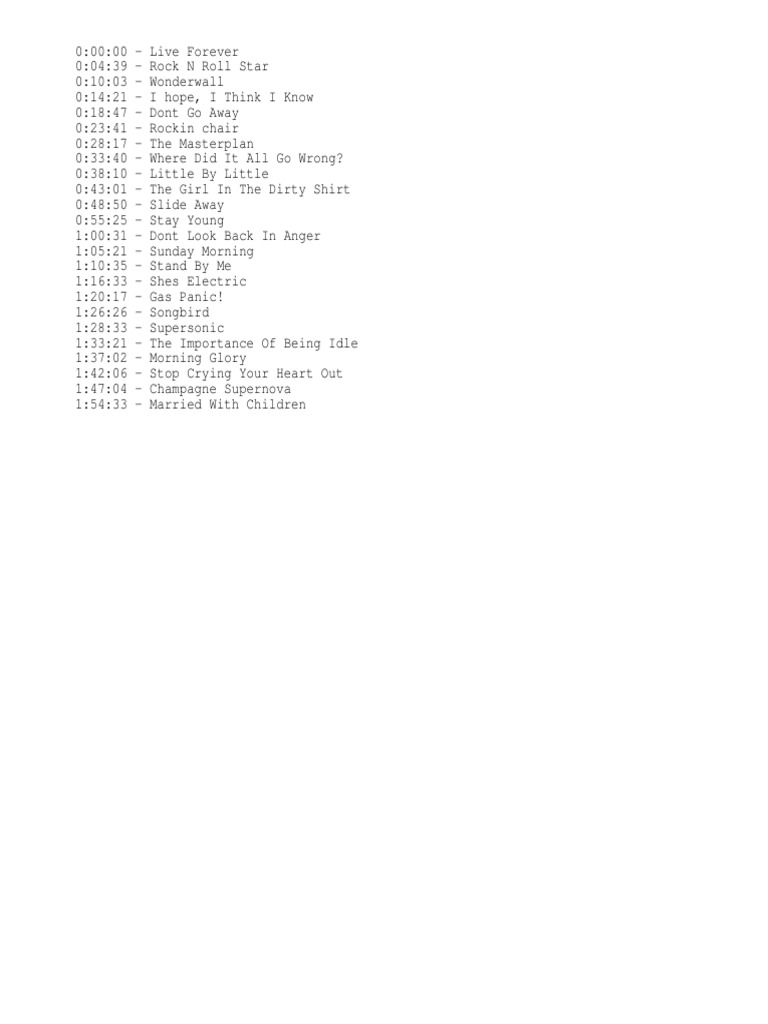 0:00:00 – Live Forever
0:04:39 – Rock N Roll Star
0:10:03 – Wonderwall
0:14:21 – I hope, I Think I Know
0:18:47 – Dont Go Away
0:23:41 – Rockin chair
0:28:17 – The Masterplan
0:33:40 – Where Did It All Go Wrong?
0:38:10 – Little By Little
0:43:01 – The Girl In The Dirty Shirt
0:48:50 – Slide Away
0:55:25 – Stay Young
1:00:31 – Dont Look Back In Anger
1:05:21 – Sunday Morning
1:10:35 – Stand By Me
1:16:33 – Shes Electric
1:20:17 – Gas Panic!
1:26:26 – Songbird
1:28:33 – Supersonic
1:33:21 – The Importance Of Being Idle
1:37:02 – Morning Glory
1:42:06 – Stop Crying Your Heart Out
1:47:04 – Champagne Supernova
1:54:33 – Married With Children